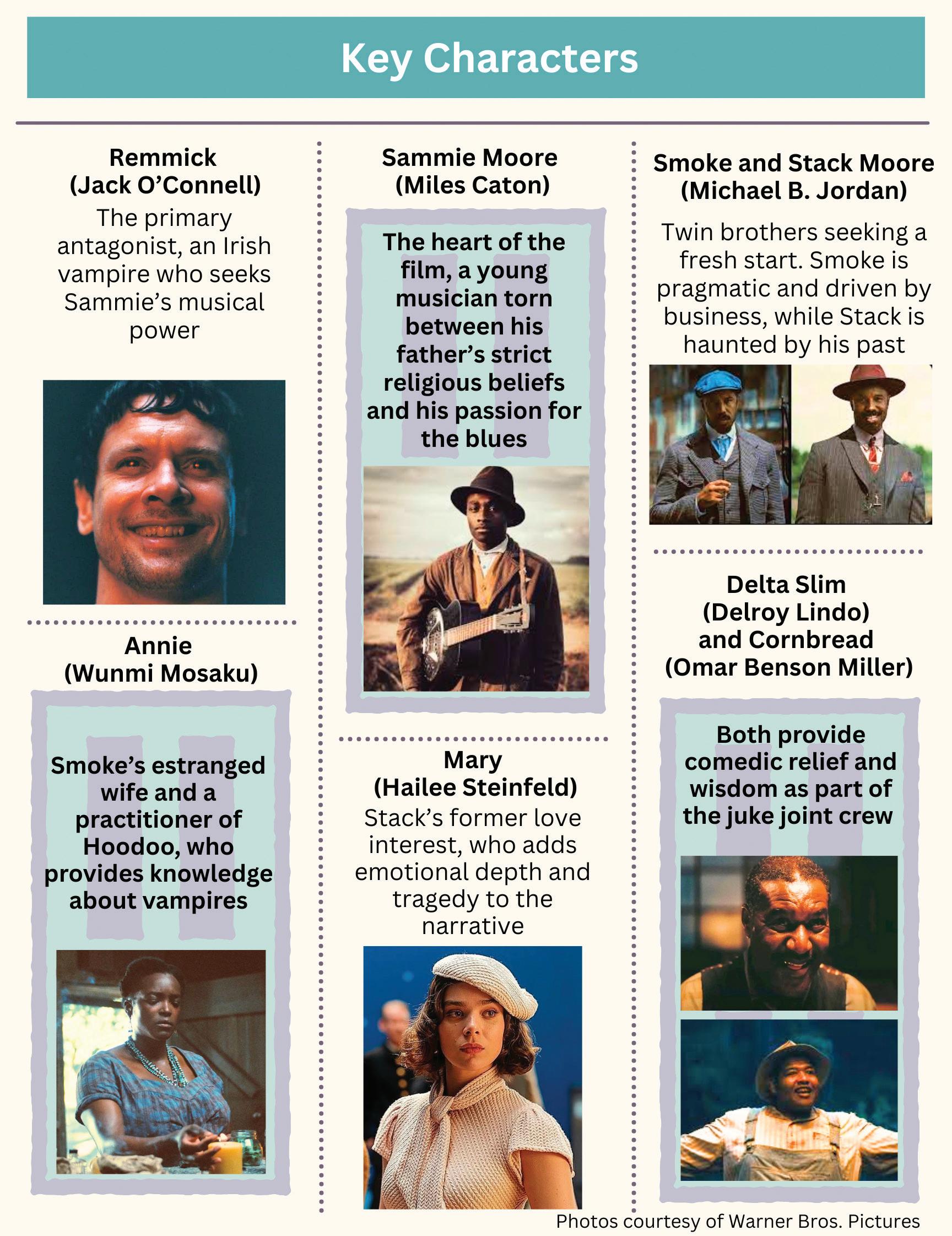 Key Characters

Remmick
(Jack O'Connell)
The primary antagonist, an Irish vampire who seeks Sammie's musical power

Annie
(Wunmi Mosaku)
Smoke's estranged wife and a practitioner of Hoodoo, who provides knowledge about vampires

Sammie Moore
(Miles Caton)
The heart of the film, a young musician torn between his father's strict religious beliefs and his passion for the blues

Mary
(Hailee Steinfeld)
Stack's former love interest, who adds emotional depth and tragedy to the narrative

Smoke and Stack Moore
(Michael B. Jordan)
Twin brothers seeking a fresh start. Smoke is pragmatic and driven by business, while Stack is haunted by his past

Delta Slim
(Delroy Lindo)
and Cornbread
(Omar Benson Miller)
Both provide comedic relief and wisdom as part of the juke joint crew

Photos courtesy of Warner Bros. Pictures